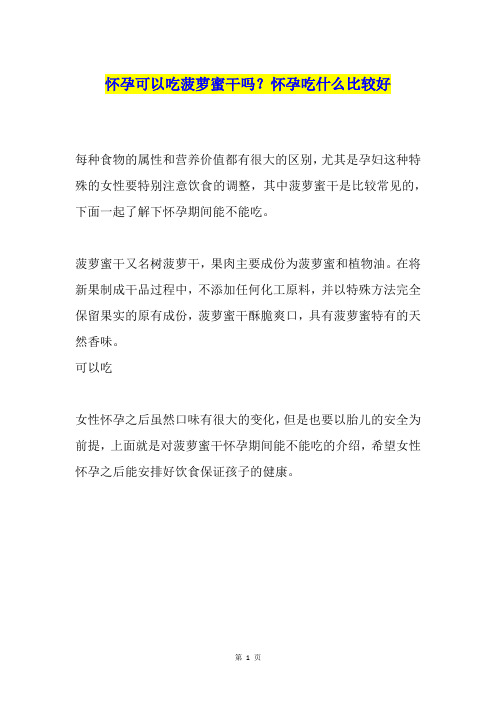 怀孕可以吃菠萝蜜干吗？怀孕吃什么比较好

每种食物的属性和营养价值都有很大的区别，尤其是孕妇这种特殊的女性要特别注意饮食的调整，其中菠萝蜜干是比较常见的，下面一起了解下怀孕期间能不能吃。

菠萝蜜干又名树菠萝干，果肉主要成份为菠萝蜜和植物油。在将新果制成干品过程中，不添加任何化工原料，并以特殊方法完全保留果实的原有成份，菠萝蜜干酥脆爽口，具有菠萝蜜特有的天然香味。
可以吃

女性怀孕之后虽然口味有很大的变化，但是也要以胎儿的安全为前提，上面就是对菠萝蜜干怀孕期间能不能吃的介绍，希望女性怀孕之后能安排好饮食保证孩子的健康。

第 1 页